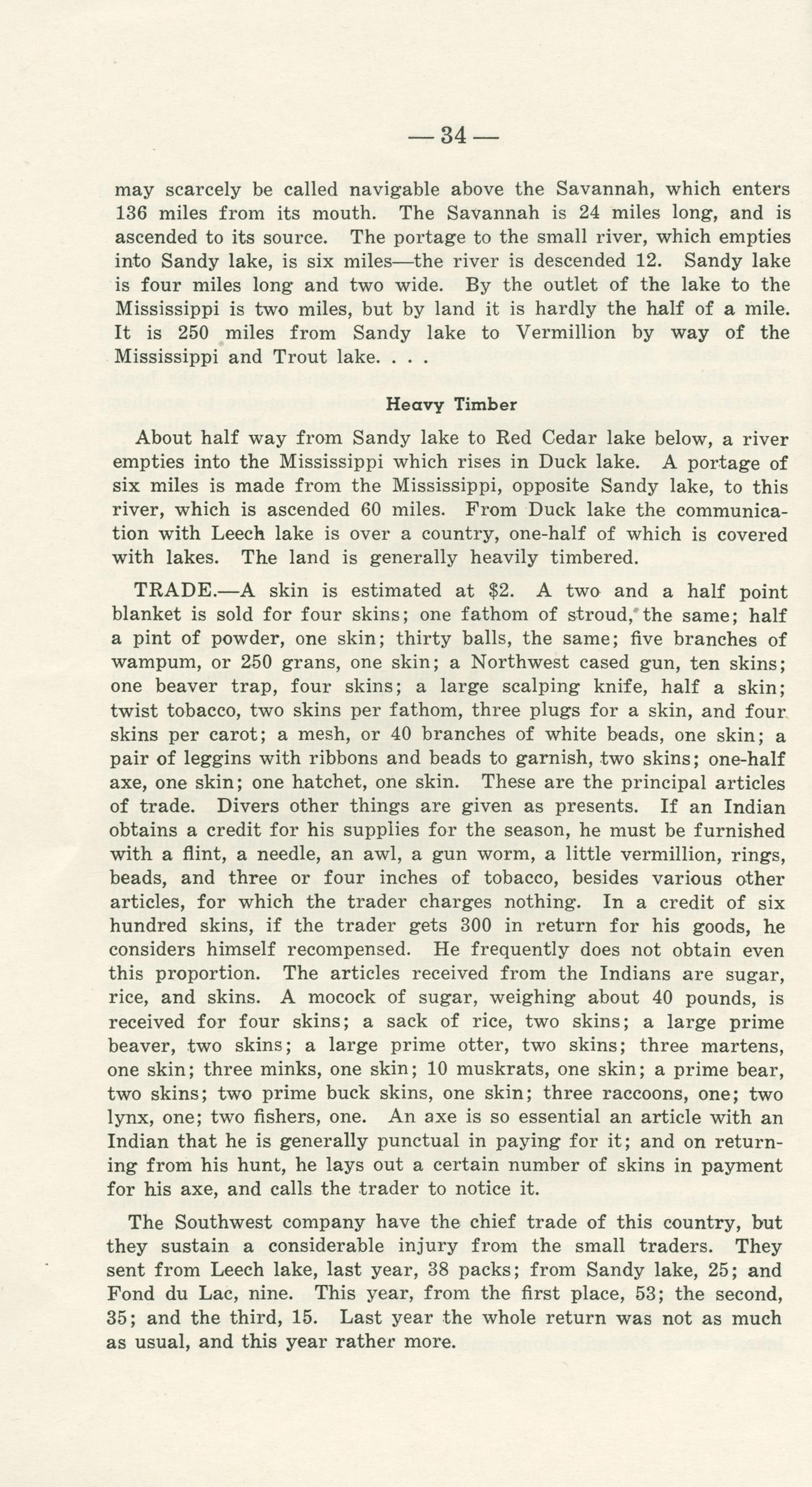 — 34 —

may scarcely be called navigable above the Savannah, which enters 136 miles from its mouth. The Savannah is 24 miles long, and is ascended to its source. The portage to the small river, which empties into Sandy lake, is six miles—the river is descended 12. Sandy lake is four miles long and two wide. By the outlet of the lake to the Mississippi is two miles, but by land it is hardly the half of a mile. It is 250 miles from Sandy lake to Vermillion by way of the Mississippi and Trout lake. . . .

Heavy Timber

About half way from Sandy lake to Red Cedar lake below, a river empties into the Mississippi which rises in Duck lake. A portage of six miles is made from the Mississippi, opposite Sandy lake, to this river, which is ascended 60 miles. From Duck lake the communication with Leech lake is over a country, one-half of which is covered with lakes. The land is generally heavily timbered.

TRADE.—A skin is estimated at $2. A two and a half point blanket is sold for four skins; one fathom of stroud, the same; half a pint of powder, one skin; thirty balls, the same; five branches of wampum, or 250 grans, one skin; a Northwest cased gun, ten skins; one beaver trap, four skins; a large scalping knife, half a skin; twist tobacco, two skins per fathom, three plugs for a skin, and four skins per carot; a mesh, or 40 branches of white beads, one skin; a pair of leggins with ribbons and beads to garnish, two skins; one-half axe, one skin; one hatchet, one skin. These are the principal articles of trade. Divers other things are given as presents. If an Indian obtains a credit for his supplies for the season, he must be furnished with a flint, a needle, an awl, a gun worm, a little vermillion, rings, beads, and three or four inches of tobacco, besides various other articles, for which the trader charges nothing. In a credit of six hundred skins, if the trader gets 300 in return for his goods, he considers himself recompensed. He frequently does not obtain even this proportion. The articles received from the Indians are sugar, rice, and skins. A mocock of sugar, weighing about 40 pounds, is received for four skins; a sack of rice, two skins; a large prime beaver, two skins; a large prime otter, two skins; three martens, one skin; three minks, one skin; 10 muskrats, one skin; a prime bear, two skins; two prime buck skins, one skin; three raccoons, one; two lynx, one; two fishers, one. An axe is so essential an article with an Indian that he is generally punctual in paying for it; and on returning from his hunt, he lays out a certain number of skins in payment for his axe, and calls the trader to notice it.

The Southwest company have the chief trade of this country, but they sustain a considerable injury from the small traders. They sent from Leech lake, last year, 38 packs; from Sandy lake, 25; and Fond du Lac, nine. This year, from the first place, 53; the second, 35; and the third, 15. Last year the whole return was not as much as usual, and this year rather more.